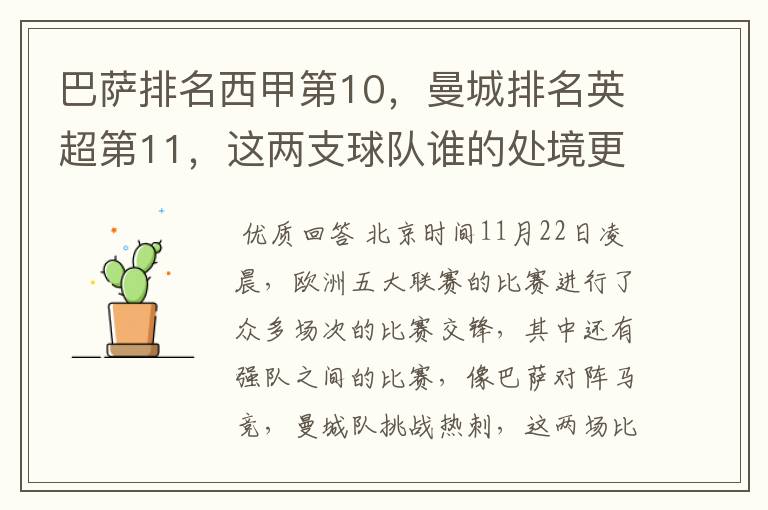 巴萨排名西甲第10，曼城排名英超第11，这两支球队谁的处境更

优质回答 北京时间11月22日凌晨，欧洲五大联赛的比赛进行了众多场次的比赛交锋，其中还有强队之间的比赛，像巴萨对阵马竞，曼城队挑战热刺，这两场比